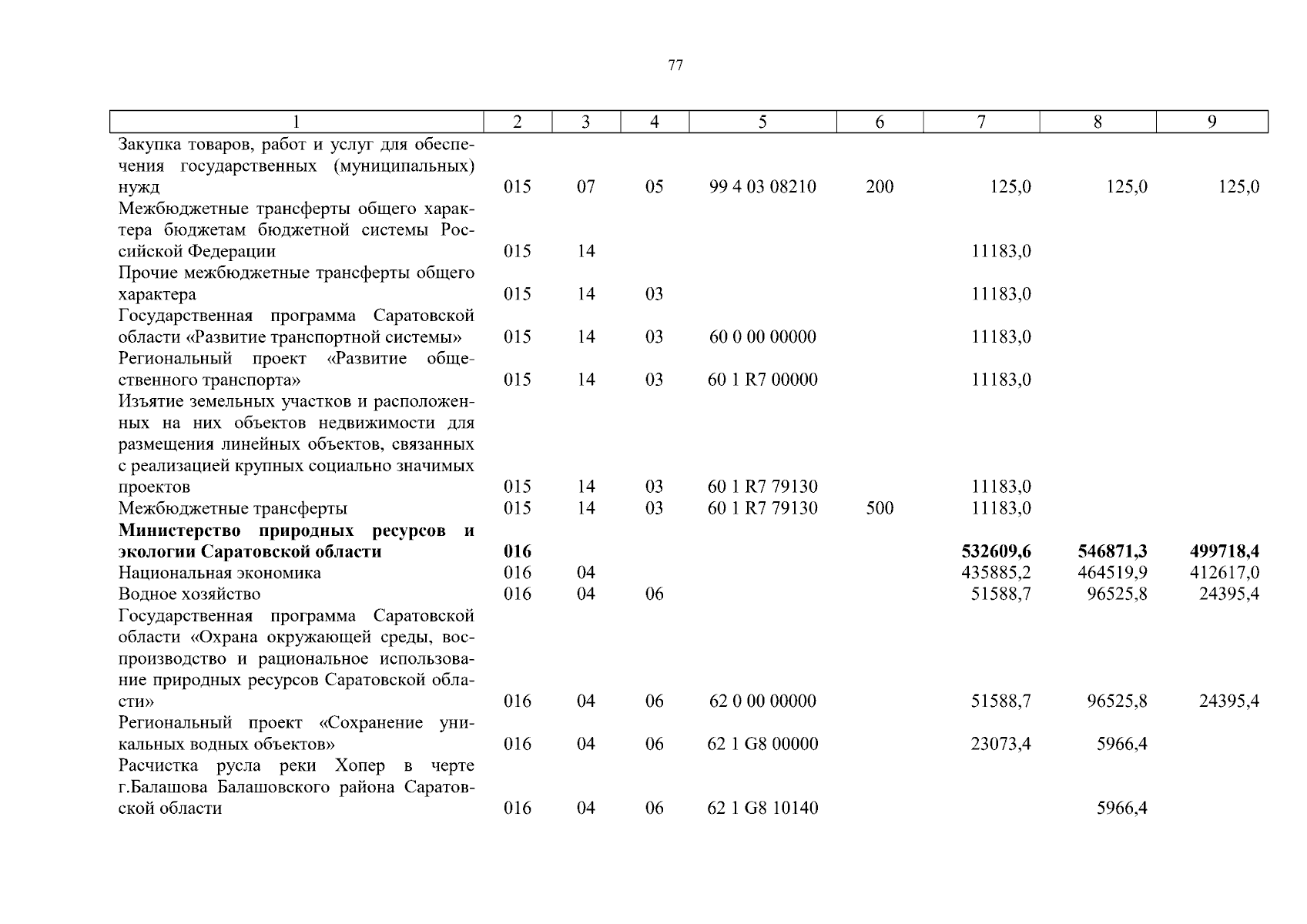 77

| 1 | 2 | 3 | 4 | 5 | 6 | 7 | 8 | 9 |
|---|---|---|---|---|---|---|---|---|
| Закупка товаров, работ и услуг для обеспечения государственных (муниципальных) нужд | 015 | 07 | 05 | 99 4 03 08210 | 200 | 125,0 | 125,0 | 125,0 |
| Межбюджетные трансферты общего характера бюджетам бюджетной системы Российской Федерации | 015 | 14 | | | | 11183,0 | | |
| Прочие межбюджетные трансферты общего характера | 015 | 14 | 03 | | | 11183,0 | | |
| Государственная программа Саратовской области «Развитие транспортной системы» | 015 | 14 | 03 | 60 0 00 00000 | | 11183,0 | | |
| Региональный проект «Развитие общественного транспорта» | 015 | 14 | 03 | 60 1 R7 00000 | | 11183,0 | | |
| Изъятие земельных участков и расположенных на них объектов недвижимости для размещения линейных объектов, связанных с реализацией крупных социально значимых проектов | 015 | 14 | 03 | 60 1 R7 79130 | | 11183,0 | | |
| Межбюджетные трансферты | 015 | 14 | 03 | 60 1 R7 79130 | 500 | 11183,0 | | |
| **Министерство природных ресурсов и экологии Саратовской области** | **016** | | | | | **532609,6** | **546871,3** | **499718,4** |
| Национальная экономика | 016 | 04 | | | | 435885,2 | 464519,9 | 412617,0 |
| Водное хозяйство | 016 | 04 | 06 | | | 51588,7 | 96525,8 | 24395,4 |
| Государственная программа Саратовской области «Охрана окружающей среды, воспроизводство и рациональное использование природных ресурсов Саратовской области» | 016 | 04 | 06 | 62 0 00 00000 | | 51588,7 | 96525,8 | 24395,4 |
| Региональный проект «Сохранение уникальных водных объектов» | 016 | 04 | 06 | 62 1 G8 00000 | | 23073,4 | 5966,4 | |
| Расчистка русла реки Хопер в черте г.Балашова Балашовского района Саратовской области | 016 | 04 | 06 | 62 1 G8 10140 | | | 5966,4 | |